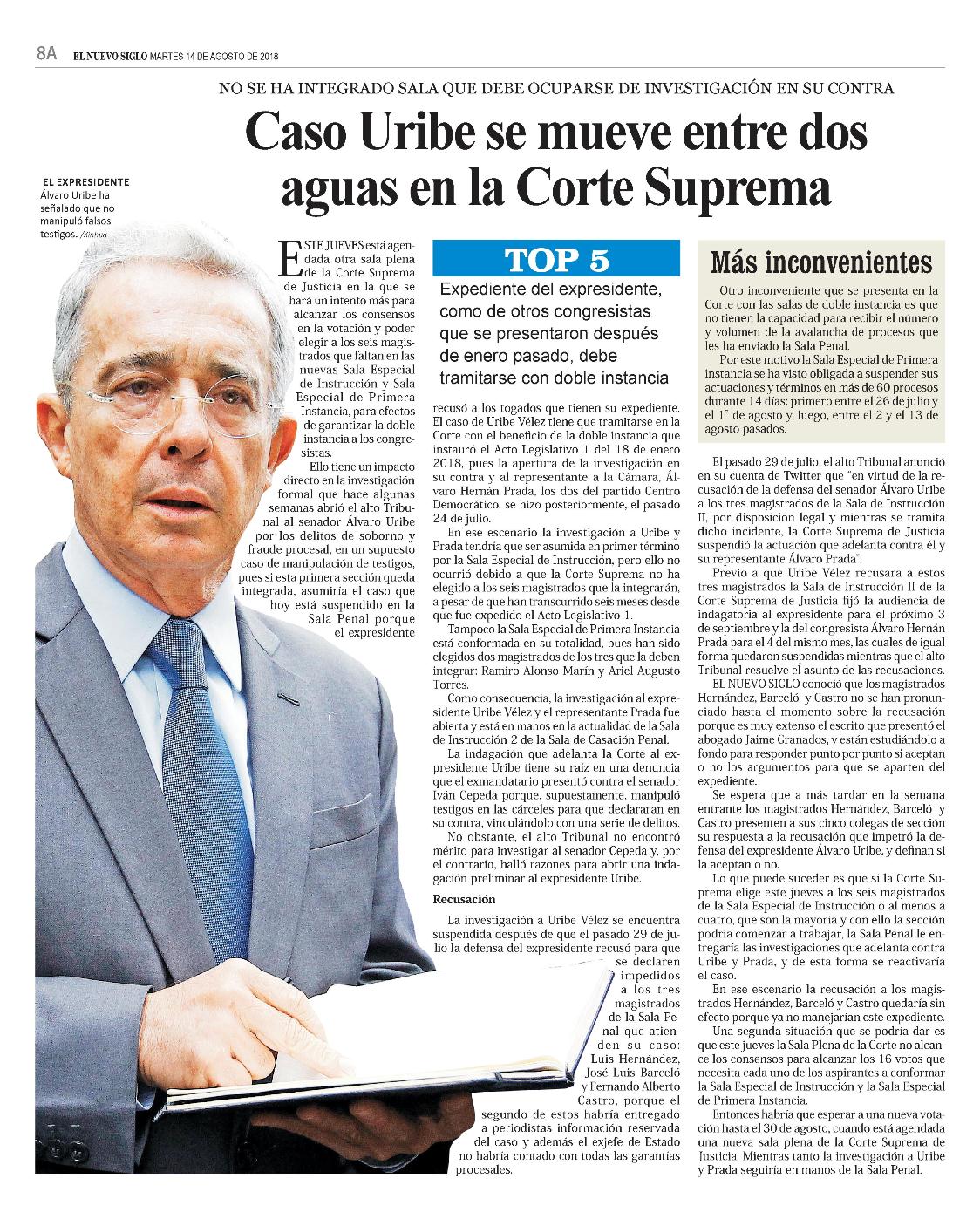 8A EL NUEVO SIGLO MARTES 14 DE AGOSTO DE 2018

NO SE HA INTEGRADO SALA QUE DEBE OCUPARSE DE INVESTIGACIÓN EN SU CONTRA

Caso Uribe se mueve entre dos aguas en la Corte Suprema

EL EXPRESIDENTE Álvaro Uribe ha señalado que no manipuló falsos testigos. /Xinhua

ESTE JUEVES está agendada otra sala plena de la Corte Suprema de Justicia en la que se hará un intento más para alcanzar los consensos en la votación y poder elegir a los seis magistrados que faltan en las nuevas Sala Especial de Instrucción y Sala Especial de Primera Instancia, para efectos de garantizar la doble instancia a los congresistas.

Ello tiene un impacto directo en la investigación formal que hace algunas semanas abrió el alto Tribunal al senador Álvaro Uribe por los delitos de soborno y fraude procesal, en un supuesto caso de manipulación de testigos, pues si esta primera sección queda integrada, asumiría el caso que hoy está suspendido en la Sala Penal porque el expresidente

TOP 5

Expediente del expresidente, como de otros congresistas que se presentaron después de enero pasado, debe tramitarse con doble instancia

recusó a los togados que tienen su expediente. El caso de Uribe Vélez tiene que tramitarse en la Corte con el beneficio de la doble instancia que instauró el Acto Legislativo 1 del 18 de enero 2018, pues la apertura de la investigación en su contra y al representante a la Cámara, Álvaro Hernán Prada, los dos del partido Centro Democrático, se hizo posteriormente, el pasado 24 de julio.

En ese escenario la investigación a Uribe y Prada tendría que ser asumida en primer término por la Sala Especial de Instrucción, pero ello no ocurrió debido a que la Corte Suprema no ha elegido a los seis magistrados que la integrarán, a pesar de que han transcurrido seis meses desde que fue expedido el Acto Legislativo 1.

Tampoco la Sala Especial de Primera Instancia está conformada en su totalidad, pues han sido elegidos dos magistrados de los tres que la deben integrar: Ramiro Alonso Marín y Ariel Augusto Torres.

Como consecuencia, la investigación al expresidente Uribe Vélez y el representante Prada fue abierta y está en manos en la actualidad de la Sala de Instrucción 2 de la Sala de Casación Penal.

La indagación que adelanta la Corte al expresidente Uribe tiene su raíz en una denuncia que el exmandatario presentó contra el senador Iván Cepeda porque, supuestamente, manipuló testigos en las cárceles para que declararan en su contra, vinculándolo con una serie de delitos.

No obstante, el alto Tribunal no encontró mérito para investigar al senador Cepeda y, por el contrario, halló razones para abrir una indagación preliminar al expresidente Uribe.

Recusación

La investigación a Uribe Vélez se encuentra suspendida después de que el pasado 29 de julio la defensa del expresidente recusó para que se declaren impedidos a los tres magistrados de la Sala Penal que atienden su caso: Luis Hernández, José Luis Barceló y Fernando Alberto Castro, porque el segundo de estos habría entregado a periodistas información reservada del caso y además el exjefe de Estado no habría contado con todas las garantías procesales.

Más inconvenientes

Otro inconveniente que se presenta en la Corte con las salas de doble instancia es que no tienen la capacidad para recibir el número y volumen de la avalancha de procesos que les ha enviado la Sala Penal.

Por este motivo la Sala Especial de Primera instancia se ha visto obligada a suspender sus actuaciones y términos en más de 60 procesos durante 14 días: primero entre el 26 de julio y el 1° de agosto y, luego, entre el 2 y el 13 de agosto pasados.

El pasado 29 de julio, el alto Tribunal anunció en su cuenta de Twitter que "en virtud de la recusación de la defensa del senador Álvaro Uribe a los tres magistrados de la Sala de Instrucción II, por disposición legal y mientras se tramita dicho incidente, la Corte Suprema de Justicia suspendió la actuación que adelanta contra él y su representante Álvaro Prada".

Previo a que Uribe Vélez recusara a estos tres magistrados la Sala de Instrucción II de la Corte Suprema de Justicia fijó la audiencia de indagatoria al expresidente para el próximo 3 de septiembre y la del congresista Álvaro Hernán Prada para el 4 del mismo mes, las cuales de igual forma quedaron suspendidas mientras que el alto Tribunal resuelve el asunto de las recusaciones.

EL NUEVO SIGLO conoció que los magistrados Hernández, Barceló y Castro no se han pronunciado hasta el momento sobre la recusación porque es muy extenso el escrito que presentó el abogado Jaime Granados, y están estudiándolo a fondo para responder punto por punto si aceptan o no los argumentos para que se aparten del expediente.

Se espera que a más tardar en la semana entrante los magistrados Hernández, Barceló y Castro presenten a sus cinco colegas de sección su respuesta a la recusación que impetró la defensa del expresidente Álvaro Uribe, y definan si la aceptan o no.

Lo que puede suceder es que si la Corte Suprema elige este jueves a los seis magistrados de la Sala Especial de Instrucción o al menos a cuatro, que son la mayoría y con ello la sección podría comenzar a trabajar, la Sala Penal le entregaría las investigaciones que adelanta contra Uribe y Prada, y de esta forma se reactivaría el caso.

En ese escenario la recusación a los magistrados Hernández, Barceló y Castro quedaría sin efecto porque ya no manejarían este expediente.

Una segunda situación que se podría dar es que este jueves la Sala Plena de la Corte no alcance los consensos para alcanzar los 16 votos que necesita cada uno de los aspirantes a conformar la Sala Especial de Instrucción y la Sala Especial de Primera Instancia.

Entonces habría que esperar a una nueva votación hasta el 30 de agosto, cuando está agendada una nueva sala plena de la Corte Suprema de Justicia. Mientras tanto la investigación a Uribe y Prada seguiría en manos de la Sala Penal.